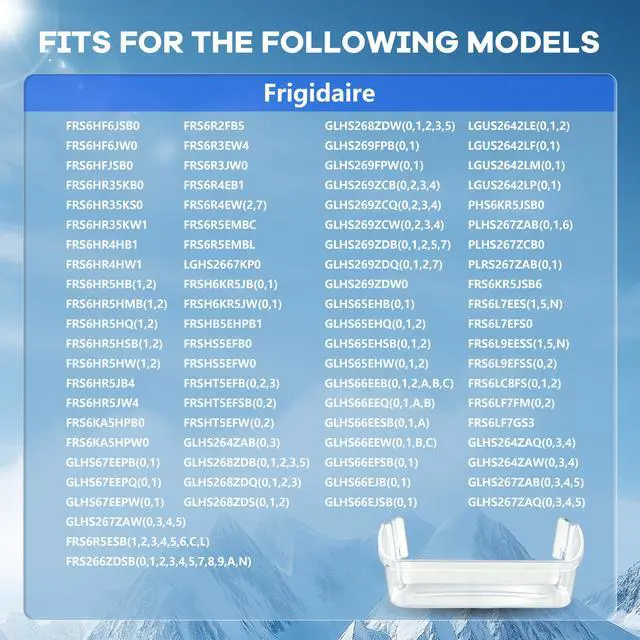 FITS FOR THE FOLLOWING MODELS

Frigidaire

FRS6HF6JSB0
FRS6HF6JW0
FRS6HFJSB0
FRS6HR35KB0
FRS6HR35KS0
FRS6HR35KW1
FRS6HR4HB1
FRS6HR4HW1
FRS6HR5HB(1,2)
FRS6HR5HMB(1,2)
FRS6HR5HQ(1,2)
FRS6HR5HSB(1,2)
FRS6HR5HW(1,2)
FRS6HR5JB4
FRS6HR5JW4
FRS6KA5HPB0
FRS6KA5HPW0
GLHS67EEPB(0,1)
GLHS67EEPQ(0,1)
GLHS67EEPW(0,1)
GLHS267ZAW(0,3,4,5)
FRS6R5ESB(1,2,3,4,5,6,C,L)
FRS266ZDSB(0,1,2,3,4,5,7,8,9,A,N)

FRS6R2FB5
FRS6R3EW4
FRS6R3JW0
FRS6R4EB1
FRS6R4EW(2,7)
FRS6R5EMBC
FRS6R5EMBL
LGHS2667KP0
FRSH6KR5JB(0,1)
FRSH6KR5JW(0,1)
FRSHB5EHPB1
FRSHS5EFB0
FRSHS5EFW0
FRSHT5EFB(0,2,3)
FRSHT5EFSB(0,2)
FRSHT5EFW(0,2)
GLHS264ZAB(0,3)
GLHS268ZDB(0,1,2,3,5)
GLHS268ZDQ(0,1,2,3)
GLHS268ZDS(0,1,2)

GLHS268ZDW(0,1,2,3,5)
GLHS269FPB(0,1)
GLHS269FPW(0,1)
GLHS269ZCB(0,2,3,4)
GLHS269ZCQ(0,2,3,4)
GLHS269ZCW(0,2,3,4)
GLHS269ZDB(0,1,2,5,7)
GLHS269ZDQ(0,1,2,7)
GLHS269ZDW0
GLHS65EHB(0,1)
GLHS65EHQ(0,1,2)
GLHS65EHSB(0,1,2)
GLHS65EHW(0,1,2)
GLHS66EEB(0,1,2,A,B,C)
GLHS66EEQ(0,1,A,B)
GLHS66EESB(0,1,A)
GLHS66EEW(0,1,B,C)
GLHS66EFSB(0,1)
GLHS66EJB(0,1)
GLHS66EJSB(0,1)

LGUS2642LE(0,1,2)
LGUS2642LF(0,1)
LGUS2642LM(0,1)
LGUS2642LP(0,1)
PHS6KR5JSB0
PLHS267ZAB(0,1,6)
PLHS267ZCB0
PLRS267ZAB(0,1)
FRS6KR5JSB6
FRS6L7EES(1,5,N)
FRS6L7EFS0
FRS6L9EESS(1,5,N)
FRS6L9EFSS(0,2)
FRS6LC8FS(0,1,2)
FRS6LF7FM(0,2)
FRS6LF7GS3
GLHS264ZAQ(0,3,4)
GLHS264ZAW(0,3,4)
GLHS267ZAB(0,3,4,5)
GLHS267ZAQ(0,3,4,5)